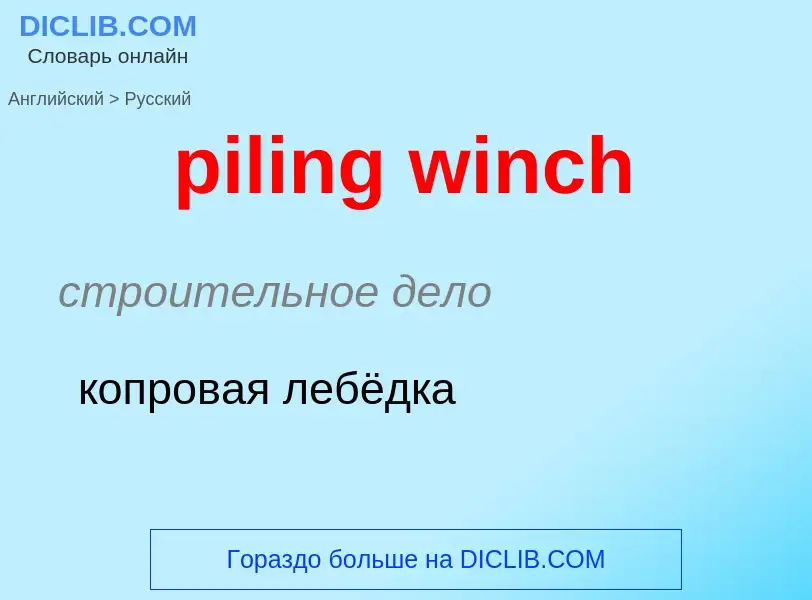 DICLIB.COM
Словарь онлайн

Английский > Русский

piling winch

строительное дело

копровая лебёдка

Гораздо больше на DICLIB.COM